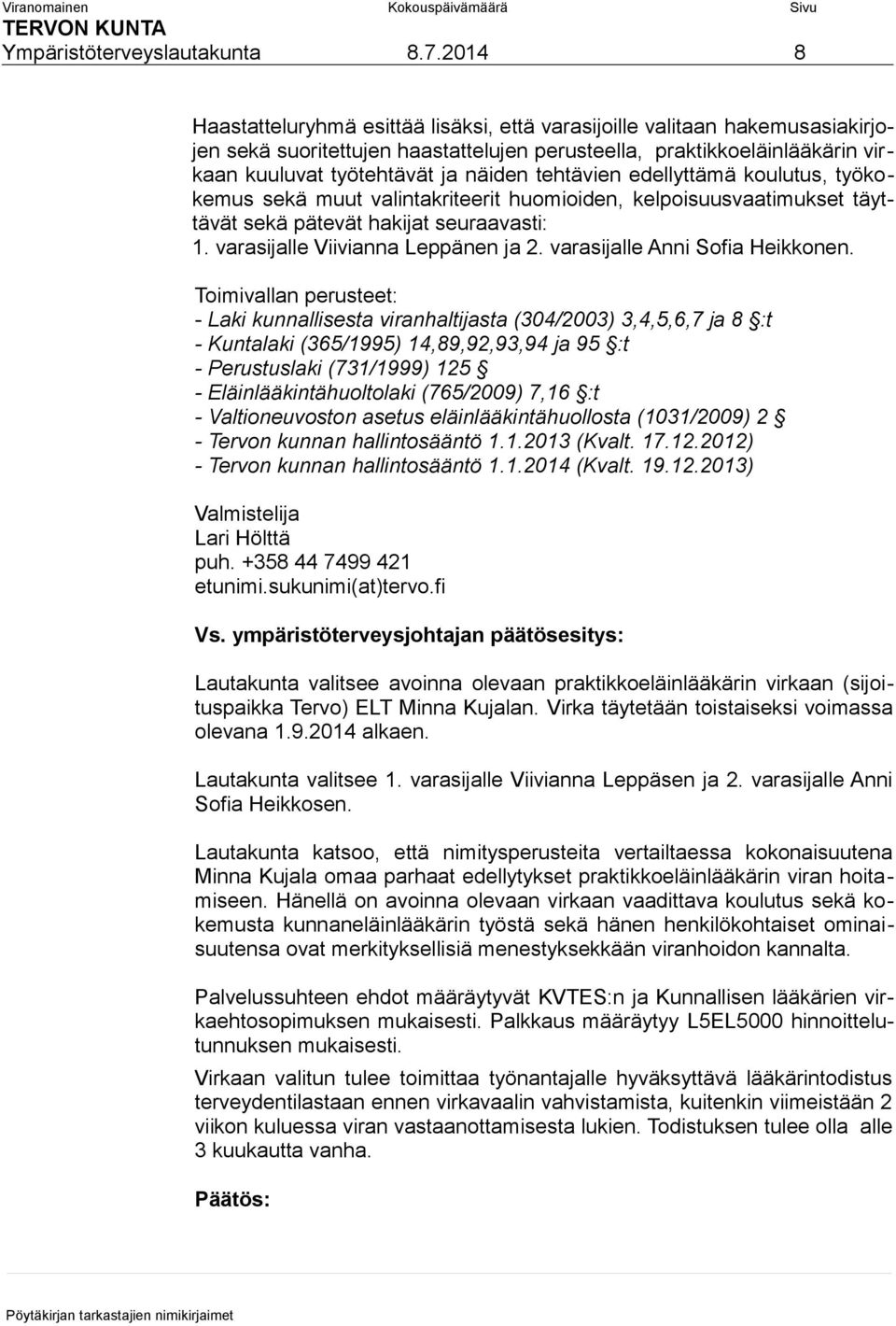 Viranomainen Kokouspäivämäärä Sivu
TERVON KUNTA
Ympäristöterveyslautakunta 8.7.2014 8

Haastatteluryhmä esittää lisäksi, että varasijoille valitaan hakemusasiakirjojen sekä suoritettujen haastattelujen perusteella, praktikkoeläinlääkärin virkaan kuuluvat työtehtävät ja näiden tehtävien edellyttämä koulutus, työkokemus sekä muut valintakriteerit huomioiden, kelpoisuusvaatimukset täyttävät sekä pätevät hakijat seuraavasti:
1. varasijalle Viivianna Leppänen ja 2. varasijalle Anni Sofia Heikkonen.

Toimivallan perusteet:
- Laki kunnallisesta viranhaltijasta (304/2003) 3,4,5,6,7 ja 8 §:t
- Kuntalaki (365/1995) 14,89,92,93,94 ja 95 §:t
- Perustuslaki (731/1999) 125 §
- Eläinlääkintähuoltolaki (765/2009) 7,16 §:t
- Valtioneuvoston asetus eläinlääkintähuollosta (1031/2009) 2 §
- Tervon kunnan hallintosääntö 1.1.2013 (Kvalt. 17.12.2012)
- Tervon kunnan hallintosääntö 1.1.2014 (Kvalt. 19.12.2013)

Valmistelija
Lari Hölttä
puh. +358 44 7499 421
etunimi.sukunimi(at)tervo.fi

Vs. ympäristöterveysjohtajan päätösesitys:

Lautakunta valitsee avoinna olevaan praktikkoeläinlääkärin virkaan (sijoituspaikka Tervo) ELT Minna Kujalan. Virka täytetään toistaiseksi voimassa olevana 1.9.2014 alkaen.

Lautakunta valitsee 1. varasijalle Viivianna Leppäsen ja 2. varasijalle Anni Sofia Heikkosen.

Lautakunta katsoo, että nimitysperusteita vertailtaessa kokonaisuutena Minna Kujala omaa parhaat edellytykset praktikkoeläinlääkärin viran hoitamiseen. Hänellä on avoinna olevaan virkaan vaadittava koulutus sekä kokemusta kunnaneläinlääkärin työstä sekä hänen henkilökohtaiset ominaisuutensa ovat merkityksellisiä menestyksekkään viranhoidon kannalta.

Palvelussuhteen ehdot määräytyvät KVTES:n ja Kunnallisen lääkärien virkaehtosopimuksen mukaisesti. Palkkaus määräytyy L5EL5000 hinnoittelutunnuksen mukaisesti.

Virkaan valitun tulee toimittaa työnantajalle hyväksyttävä lääkärintodistus terveydentilastaan ennen virkavaalin vahvistamista, kuitenkin viimeistään 2 viikon kuluessa viran vastaanottamisesta lukien. Todistuksen tulee olla alle 3 kuukautta vanha.

Päätös:

Pöytäkirjan tarkastajien nimikirjaimet